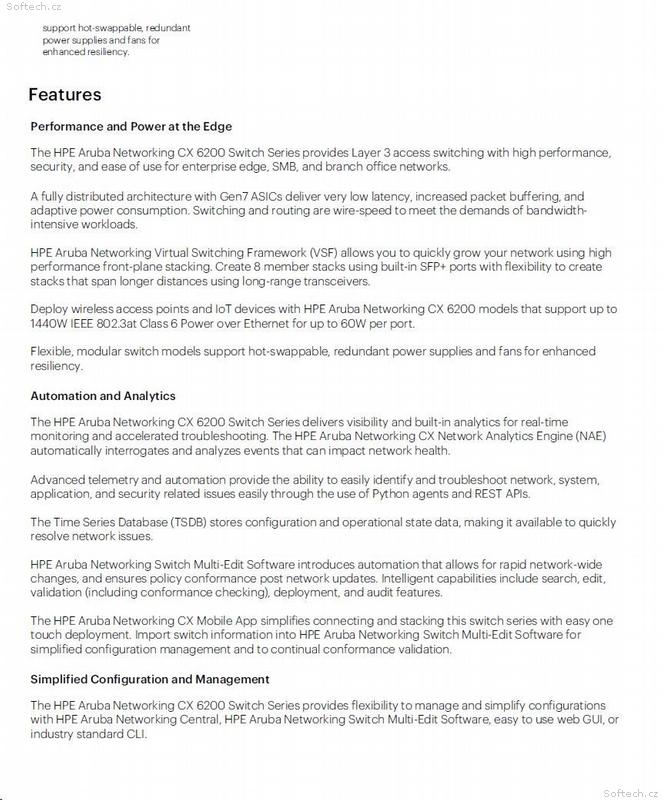 Softech.cz

support hot-swappable, redundant power supplies and fans for enhanced resiliency.

Features

Performance and Power at the Edge

The HPE Aruba Networking CX 6200 Switch Series provides Layer 3 access switching with high performance, security, and ease of use for enterprise edge, SMB, and branch office networks.

A fully distributed architecture with Gen7 ASICs deliver very low latency, increased packet buffering, and adaptive power consumption. Switching and routing are wire-speed to meet the demands of bandwidth-intensive workloads.

HPE Aruba Networking Virtual Switching Framework (VSF) allows you to quickly grow your network using high performance front-plane stacking. Create 8 member stacks using built-in SFP+ ports with flexibility to create stacks that span longer distances using long-range transceivers.

Deploy wireless access points and IoT devices with HPE Aruba Networking CX 6200 models that support up to 1440W IEEE 802.3at Class 6 Power over Ethernet for up to 60W per port.

Flexible, modular switch models support hot-swappable, redundant power supplies and fans for enhanced resiliency.

Automation and Analytics

The HPE Aruba Networking CX 6200 Switch Series delivers visibility and built-in analytics for real-time monitoring and accelerated troubleshooting. The HPE Aruba Networking CX Network Analytics Engine (NAE) automatically interrogates and analyzes events that can impact network health.

Advanced telemetry and automation provide the ability to easily identify and troubleshoot network, system, application, and security related issues easily through the use of Python agents and REST APIs.

The Time Series Database (TSDB) stores configuration and operational state data, making it available to quickly resolve network issues.

HPE Aruba Networking Switch Multi-Edit Software introduces automation that allows for rapid network-wide changes, and ensures policy conformance post network updates. Intelligent capabilities include search, edit, validation (including conformance checking), deployment, and audit features.

The HPE Aruba Networking CX Mobile App simplifies connecting and stacking this switch series with easy one touch deployment. Import switch information into HPE Aruba Networking Switch Multi-Edit Software for simplified configuration management and to continual conformance validation.

Simplified Configuration and Management

The HPE Aruba Networking CX 6200 Switch Series provides flexibility to manage and simplify configurations with HPE Aruba Networking Central, HPE Aruba Networking Switch Multi-Edit Software, easy to use web GUI, or industry standard CLI.

Softech.cz